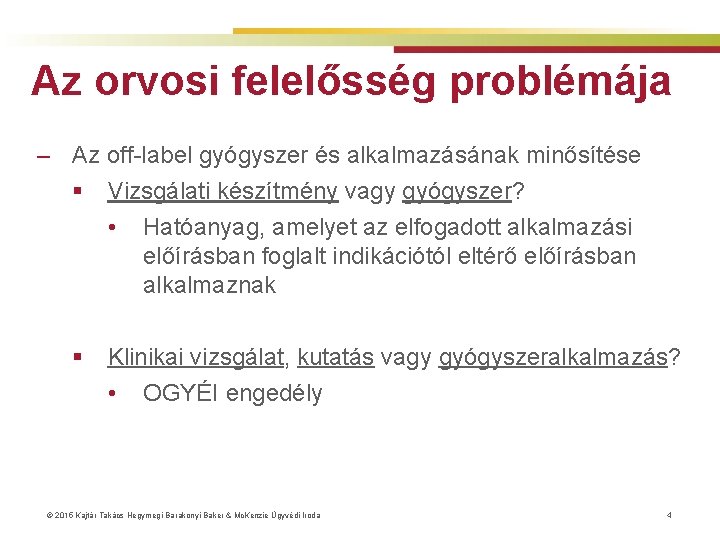 Az orvosi felelősség problémája

– Az off-label gyógyszer és alkalmazásának minősítése

▪ Vizsgálati készítmény vagy gyógyszer?

• Hatóanyag, amelyet az elfogadott alkalmazási előírásban foglalt indikációtól eltérő előírásban alkalmaznak

▪ Klinikai vizsgálat, kutatás vagy gyógyszeralkalmazás?

• OGYÉI engedély

© 2016 Kajtár Takács Hegymegi Barakonyi Baker & McKenzie Ügyvédi Iroda

4